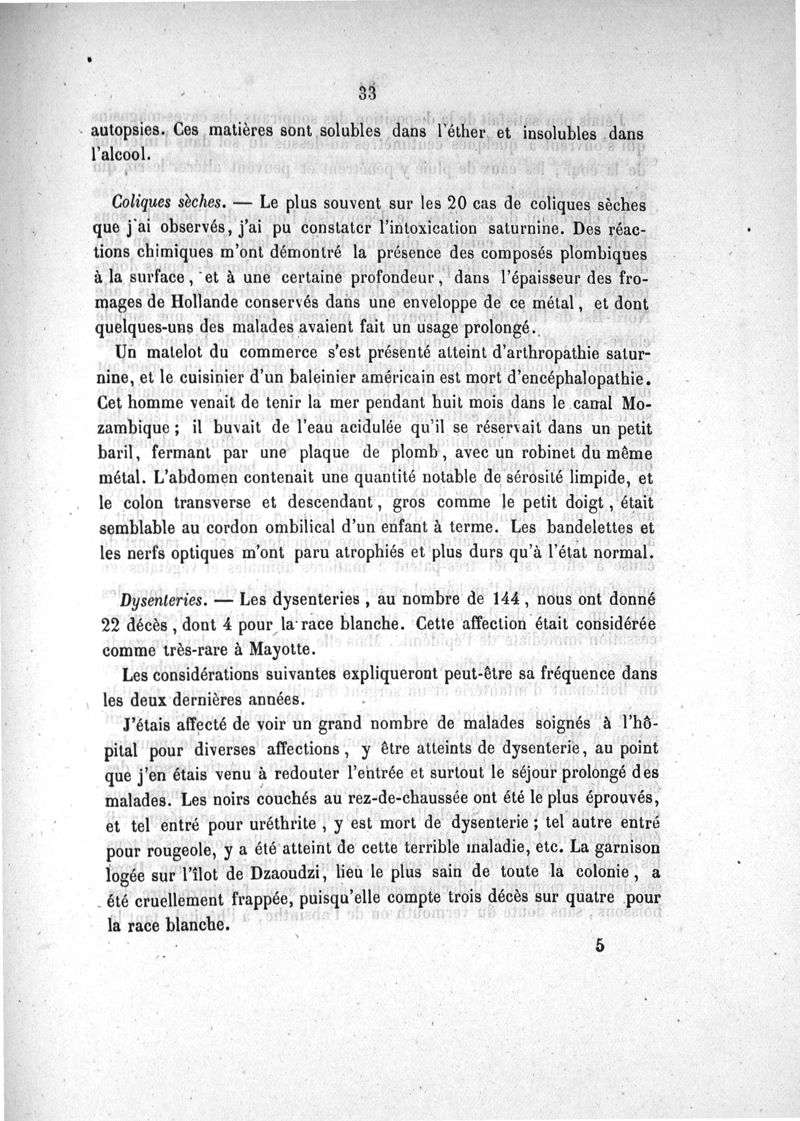 33

autopsies. Ces matières sont solubles dans l'éther et insolubles dans l'alcool.

Coliques sèches. — Le plus souvent sur les 20 cas de coliques sèches que j'ai observés, j'ai pu constater l'intoxication saturnine. Des réactions chimiques m'ont démontré la présence des composés plombiques à la surface, et à une certaine profondeur, dans l'épaisseur des fromages de Hollande conservés dans une enveloppe de ce métal, et dont quelques-uns des malades avaient fait un usage prolongé.

Un matelot du commerce s'est présenté atteint d'arthropathie saturnine, et le cuisinier d'un baleinier américain est mort d'encéphalopathie. Cet homme venait de tenir la mer pendant huit mois dans le canal Mozambique ; il buvait de l'eau acidulée qu'il se réservait dans un petit baril, fermant par une plaque de plomb, avec un robinet du même métal. L'abdomen contenait une quantité notable de sérosité limpide, et le colon transverse et descendant, gros comme le petit doigt, était semblable au cordon ombilical d'un enfant à terme. Les bandelettes et les nerfs optiques m'ont paru atrophiés et plus durs qu'à l'état normal.

Dysenteries. — Les dysenteries, au nombre de 144, nous ont donné 22 décès, dont 4 pour la race blanche. Cette affection était considérée comme très-rare à Mayotte.

Les considérations suivantes expliqueront peut-être sa fréquence dans les deux dernières années.

J'étais affecté de voir un grand nombre de malades soignés à l'hôpital pour diverses affections, y être atteints de dysenterie, au point que j'en étais venu à redouter l'entrée et surtout le séjour prolongé des malades. Les noirs couchés au rez-de-chaussée ont été le plus éprouvés, et tel entré pour uréthrite, y est mort de dysenterie ; tel autre entré pour rougeole, y a été atteint de cette terrible maladie, etc. La garnison logée sur l'îlot de Dzaoudzi, lieu le plus sain de toute la colonie, a été cruellement frappée, puisqu'elle compte trois décès sur quatre pour la race blanche.

5